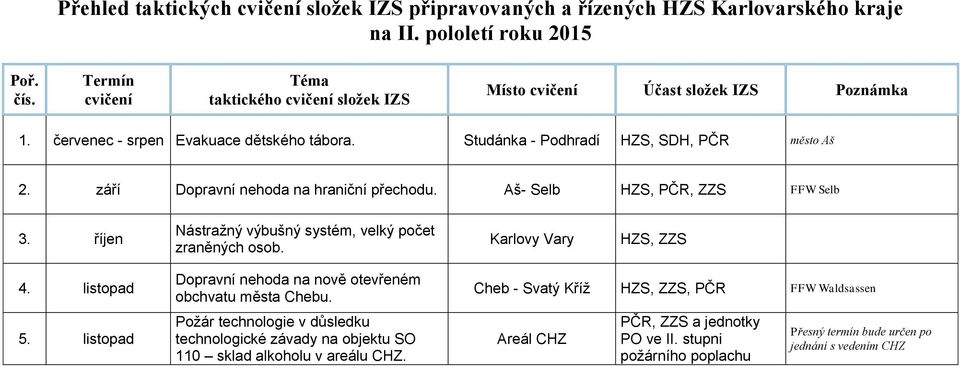 Přehled taktických cvičení složek IZS připravovaných a řízených HZS Karlovarského kraje na II. pololetí roku 2015

| Poř. čís. | Termín cvičení | Téma taktického cvičení složek IZS | Místo cvičení | Účast složek IZS | Poznámka |
|---|---|---|---|---|---|
| 1. | červenec - srpen | Evakuace dětského tábora. | Studánka - Podhradí | HZS, SDH, PČR | město Aš |
| 2. | září | Dopravní nehoda na hraniční přechodu. | Aš- Selb | HZS, PČR, ZZS | FFW Selb |
| 3. | říjen | Nástražný výbušný systém, velký počet zraněných osob. | Karlovy Vary | HZS, ZZS | |
| 4. | listopad | Dopravní nehoda na nově otevřeném obchvatu města Chebu. | Cheb - Svatý Kříž | HZS, ZZS, PČR | FFW Waldsassen |
| 5. | listopad | Požár technologie v důsledku technologické závady na objektu SO 110 – sklad alkoholu v areálu CHZ. | Areál CHZ | PČR, ZZS a jednotky PO ve II. stupni požárního poplachu | Přesný termín bude určen po jednání s vedením CHZ |